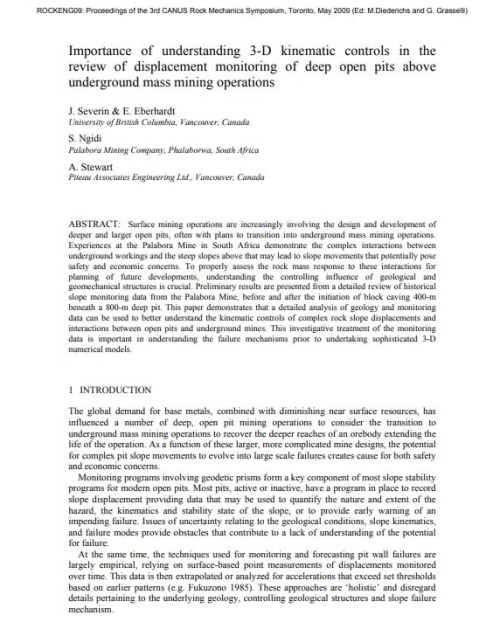 ROCKENG09: Proceedings of the 3rd CANUS Rock Mechanics Symposium, Toronto, May 2009 (Ed: M.Diederichs and G. Grasselli)

Importance of understanding 3-D kinematic controls in the review of displacement monitoring of deep open pits above underground mass mining operations

J. Severin & E. Eberhardt
University of British Columbia, Vancouver, Canada

S. Ngidi
Palabora Mining Company, Phalaborwa, South Africa

A. Stewart
Piteau Associates Engineering Ltd., Vancouver, Canada

ABSTRACT: Surface mining operations are increasingly involving the design and development of deeper and larger open pits, often with plans to transition into underground mass mining operations. Experiences at the Palabora Mine in South Africa demonstrate the complex interactions between underground workings and the steep slopes above that may lead to slope movements that potentially pose safety and economic concerns. To properly assess the rock mass response to these interactions for planning of future developments, understanding the controlling influence of geological and geomechanical structures is crucial. Preliminary results are presented from a detailed review of historical slope monitoring data from the Palabora Mine, before and after the initiation of block caving 400-m beneath a 800-m deep pit. This paper demonstrates that a detailed analysis of geology and monitoring data can be used to better understand the kinematic controls of complex rock slope displacements and interactions between open pits and underground mines. This investigative treatment of the monitoring data is important in understanding the failure mechanisms prior to undertaking sophisticated 3-D numerical models.

1 INTRODUCTION

The global demand for base metals, combined with diminishing near surface resources, has influenced a number of deep, open pit mining operations to consider the transition to underground mass mining operations to recover the deeper reaches of an orebody extending the life of the operation. As a function of these larger, more complicated mine designs, the potential for complex pit slope movements to evolve into large scale failures creates cause for both safety and economic concerns.

Monitoring programs involving geodetic prisms form a key component of most slope stability programs for modern open pits. Most pits, active or inactive, have a program in place to record slope displacement providing data that may be used to quantify the nature and extent of the hazard, the kinematics and stability state of the slope, or to provide early warning of an impending failure. Issues of uncertainty relating to the geological conditions, slope kinematics, and failure modes provide obstacles that contribute to a lack of understanding of the potential for failure.

At the same time, the techniques used for monitoring and forecasting pit wall failures are largely empirical, relying on surface-based point measurements of displacements monitored over time. This data is then extrapolated or analyzed for accelerations that exceed set thresholds based on earlier patterns (e.g. Fukuzono 1985). These approaches are 'holistic' and disregard details pertaining to the underlying geology, controlling geological structures and slope failure mechanism.